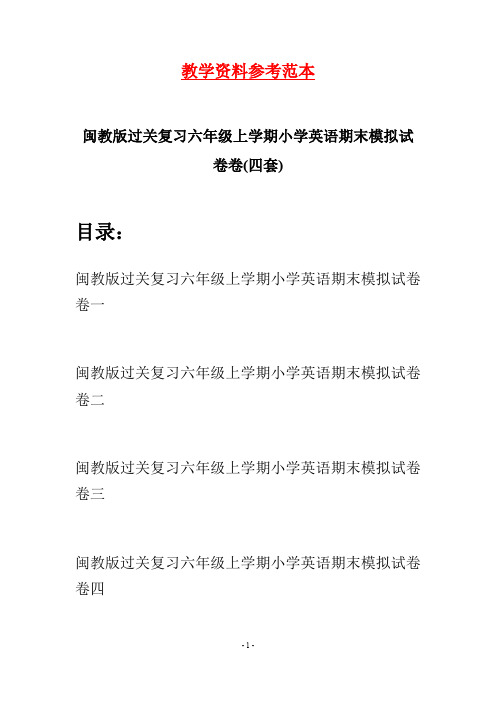 教学资料参考范本

闽教版过关复习六年级上学期小学英语期末模拟试卷卷(四套)

目录：

闽教版过关复习六年级上学期小学英语期末模拟试卷卷一

闽教版过关复习六年级上学期小学英语期末模拟试卷卷二

闽教版过关复习六年级上学期小学英语期末模拟试卷卷三

闽教版过关复习六年级上学期小学英语期末模拟试卷卷四

- 1 -